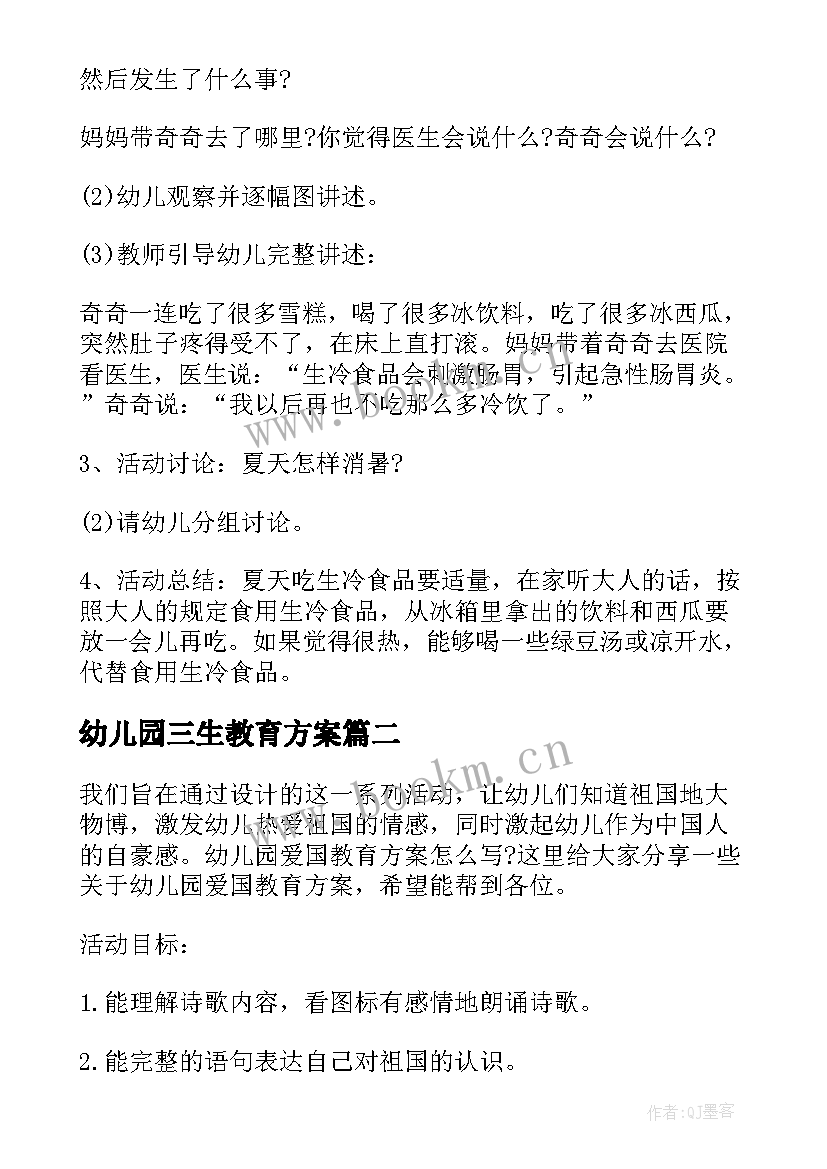 然后发生了什么事?

妈妈带奇奇去了哪里?你觉得医生会说什么?奇奇会说什么?

(2)幼儿观察并逐幅图讲述。

(3)教师引导幼儿完整讲述：

奇奇一连吃了很多雪糕，喝了很多冰饮料，吃了很多冰西瓜，突然肚子疼得受不了，在床上直打滚。妈妈带着奇奇去医院看医生，医生说：“生冷食品会刺激肠胃，引起急性肠胃炎。”奇奇说：“我以后再也不吃那么多冷饮了。”

3、活动讨论：夏天怎样消暑?

(2)请幼儿分组讨论。

4、活动总结：夏天吃生冷食品要适量，在家听大人的话，按照大人的规定食用生冷食品，从冰箱里拿出的饮料和西瓜要放一会儿再吃。如果觉得很热，能够喝一些绿豆汤或凉开水，代替食用生冷食品。

幼儿园三生教育方案篇二

我们旨在通过设计的这一系列活动，让幼儿们知道祖国地大物博，激发幼儿热爱祖国的情感，同时激起幼儿作为中国人的自豪感。幼儿园爱国教育方案怎么写?这里给大家分享一些关于幼儿园爱国教育方案，希望能帮到各位。

活动目标：

1.能理解诗歌内容，看图标有感情地朗诵诗歌。

2.能完整的语句表达自己对祖国的认识。

www.bookm.cn

作者:QJ墨客